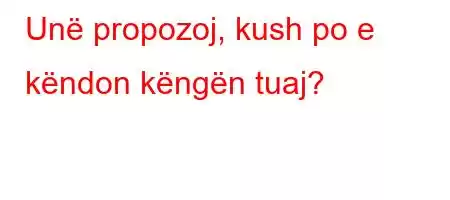 Unë propozoj, kush po e këndon këngën tuaj?